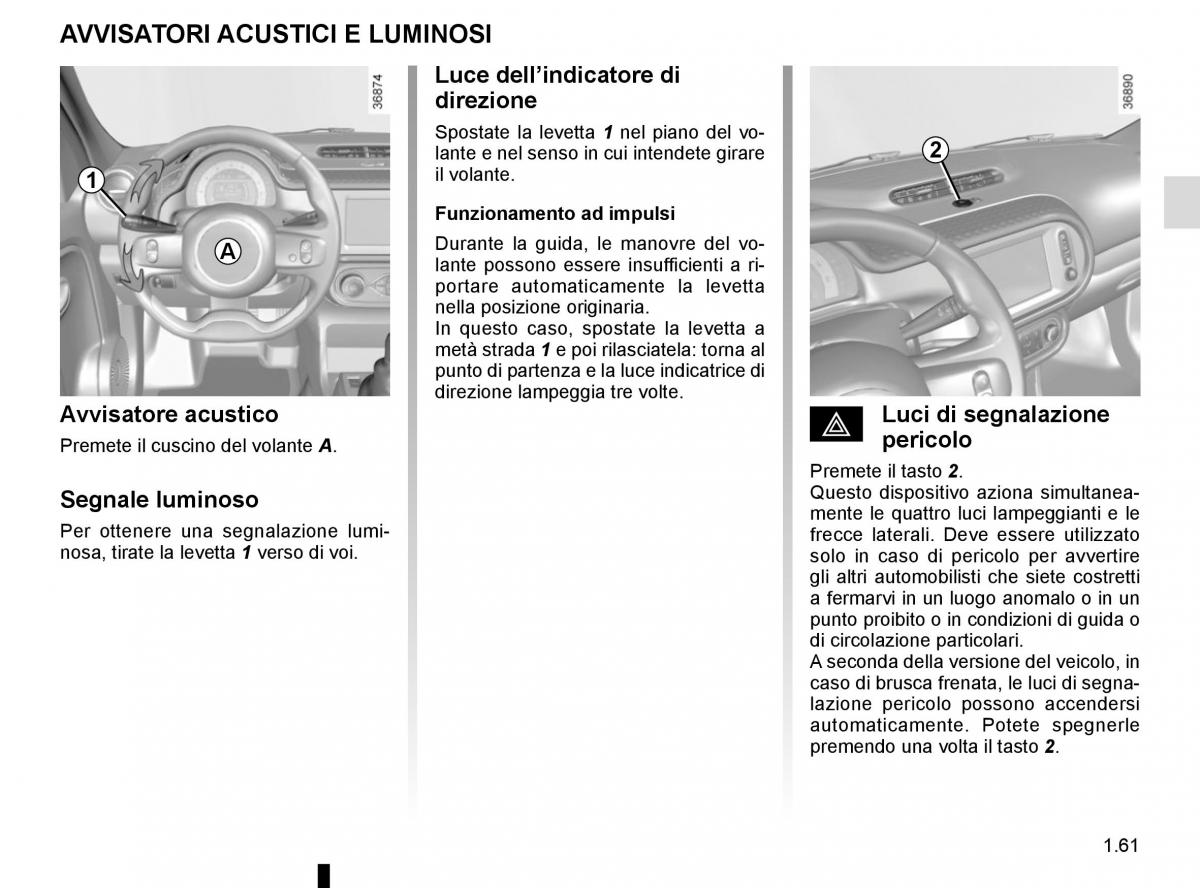 AVVISATORI ACUSTICI E LUMINOSI

36874

1

A

Avvisatore acustico

Premete il cuscino del volante A.

Segnale luminoso

Per ottenere una segnalazione luminosa, tirate la levetta 1 verso di voi.

Luce dell'indicatore di direzione

Spostate la levetta 1 nel piano del volante e nel senso in cui intendete girare il volante.

Funzionamento ad impulsi

Durante la guida, le manovre del volante possono essere insufficienti a riportare automaticamente la levetta nella posizione originaria.
In questo caso, spostate la levetta a metà strada 1 e poi rilasciatela: torna al punto di partenza e la luce indicatrice di direzione lampeggia tre volte.

36890

2

Luci di segnalazione pericolo

Premete il tasto 2.
Questo dispositivo aziona simultaneamente le quattro luci lampeggianti e le frecce laterali. Deve essere utilizzato solo in caso di pericolo per avvertire gli altri automobilisti che siete costretti a fermarvi in un luogo anomalo o in un punto proibito o in condizioni di guida o di circolazione particolari.
A seconda della versione del veicolo, in caso di brusca frenata, le luci di segnalazione pericolo possono accendersi automaticamente. Potete spegnerle premendo una volta il tasto 2.

1.61